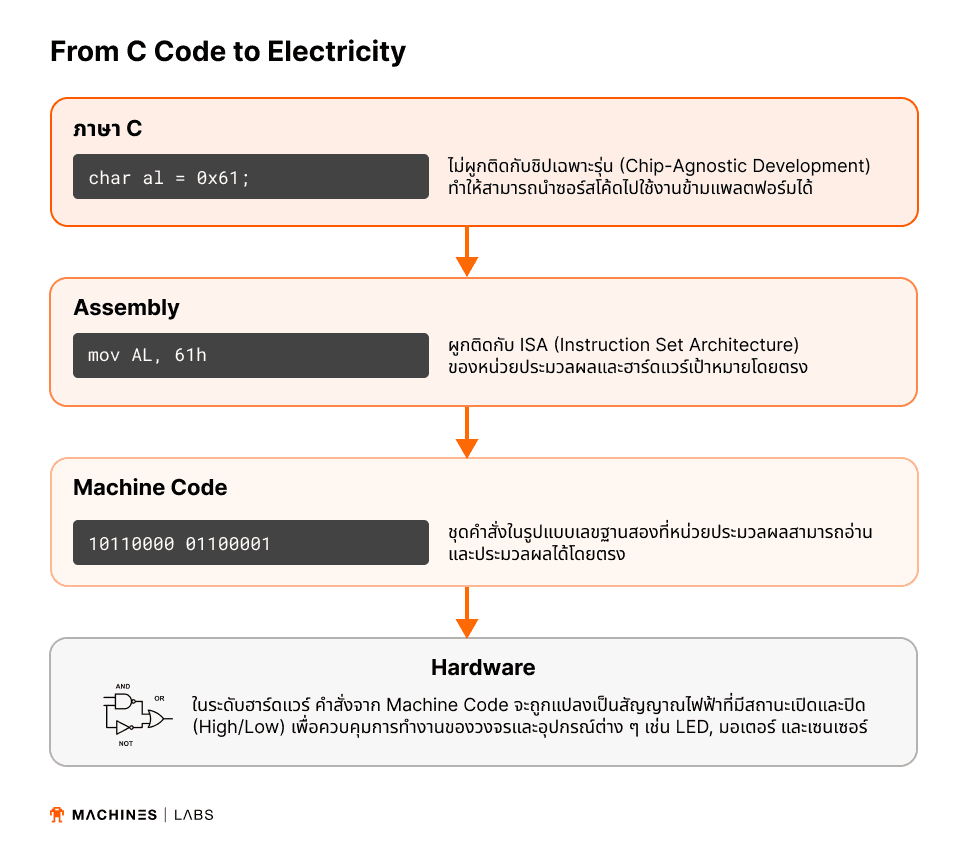 From C Code to Electricity

ภาษา C

char al = 0x61;

ไม่ผูกติดกับชิปเฉพาะรุ่น (Chip-Agnostic Development) ทำให้สามารถนำซอร์สโค้ดไปใช้งานข้ามแพลตฟอร์มได้

Assembly

mov AL, 61h

ผูกติดกับ ISA (Instruction Set Architecture) ของหน่วยประมวลผลและฮาร์ดแวร์เป้าหมายโดยตรง

Machine Code

10110000 01100001

ชุดคำสั่งในรูปแบบเลขฐานสองที่หน่วยประมวลผลสามารถอ่านและประมวลผลได้โดยตรง

Hardware

AND
OR
NOT

ในระดับฮาร์ดแวร์ คำสั่งจาก Machine Code จะถูกแปลงเป็นสัญญาณไฟฟ้าที่มีสถานะเปิดและปิด (High/Low) เพื่อควบคุมการทำงานของวงจรและอุปกรณ์ต่าง ๆ เช่น LED, มอเตอร์ และเซนเซอร์

MACHINES | LABS